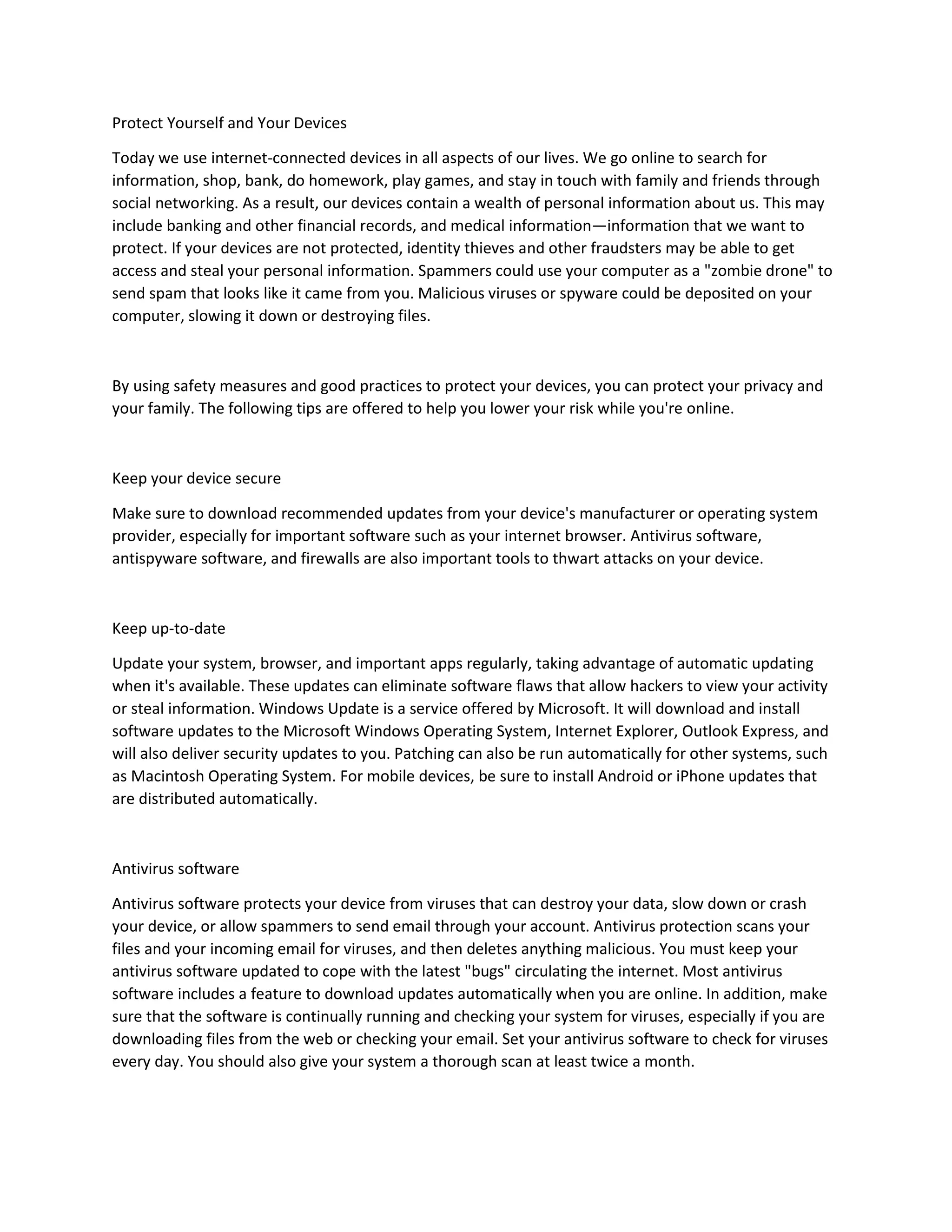 Protect Yourself and Your Devices

Today we use internet-connected devices in all aspects of our lives. We go online to search for information, shop, bank, do homework, play games, and stay in touch with family and friends through social networking. As a result, our devices contain a wealth of personal information about us. This may include banking and other financial records, and medical information—information that we want to protect. If your devices are not protected, identity thieves and other fraudsters may be able to get access and steal your personal information. Spammers could use your computer as a "zombie drone" to send spam that looks like it came from you. Malicious viruses or spyware could be deposited on your computer, slowing it down or destroying files.

By using safety measures and good practices to protect your devices, you can protect your privacy and your family. The following tips are offered to help you lower your risk while you're online.

Keep your device secure

Make sure to download recommended updates from your device's manufacturer or operating system provider, especially for important software such as your internet browser. Antivirus software, antispyware software, and firewalls are also important tools to thwart attacks on your device.

Keep up-to-date

Update your system, browser, and important apps regularly, taking advantage of automatic updating when it's available. These updates can eliminate software flaws that allow hackers to view your activity or steal information. Windows Update is a service offered by Microsoft. It will download and install software updates to the Microsoft Windows Operating System, Internet Explorer, Outlook Express, and will also deliver security updates to you. Patching can also be run automatically for other systems, such as Macintosh Operating System. For mobile devices, be sure to install Android or iPhone updates that are distributed automatically.

Antivirus software

Antivirus software protects your device from viruses that can destroy your data, slow down or crash your device, or allow spammers to send email through your account. Antivirus protection scans your files and your incoming email for viruses, and then deletes anything malicious. You must keep your antivirus software updated to cope with the latest "bugs" circulating the internet. Most antivirus software includes a feature to download updates automatically when you are online. In addition, make sure that the software is continually running and checking your system for viruses, especially if you are downloading files from the web or checking your email. Set your antivirus software to check for viruses every day. You should also give your system a thorough scan at least twice a month.